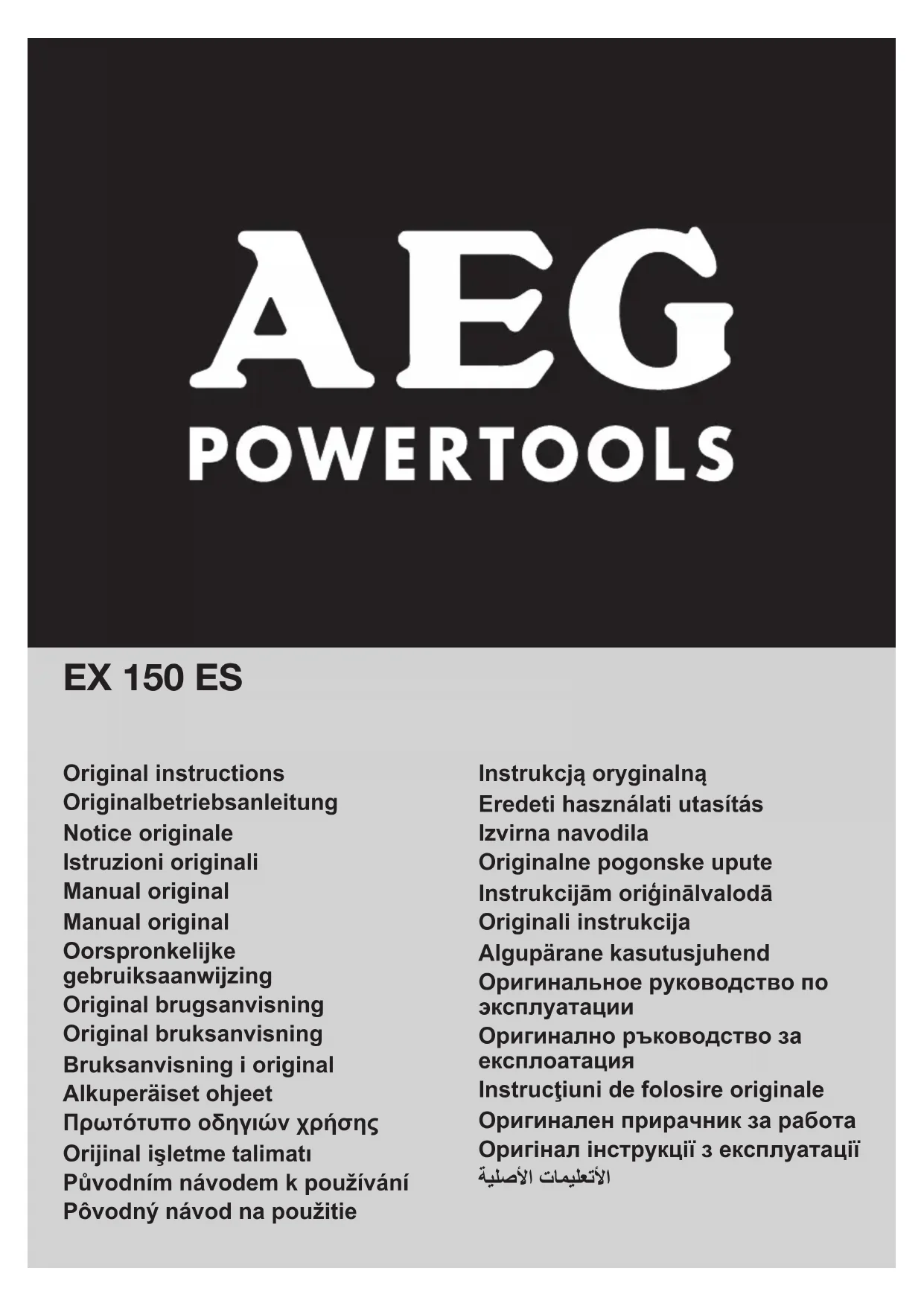 AEG
POWERTOOLS

EX 150 ES

Original instructions
Originalbetriebsanleitung
Notice originale
Istruzioni originali
Manual original
Manual original
Oorspronkelijke gebruiksaanwijzing
Original brugsanvisning
Original bruksanvisning
Bruksanvisning i original
Alkuperäiset ohjeet
Πρωτότυπο οδηγιών χρήσης
Orijinal işletme talimatı
Původním návodem k používání
Pôvodný návod na použitie

Instrukcją oryginalną
Eredeti használati utasítás
Izvirna navodila
Originalne pogonske upute
Instrukcijām oriģinālvalodā
Originali instrukcija
Algupärane kasutusjuhend
Оригинальное руководство по эксплуатации
Оригинално ръководство за експлоатация
Instrucţiuni de folosire originale
Оригинален прирачник за работа
Оригінал інструкції з експлуатації
الأتعليمات الأصلية